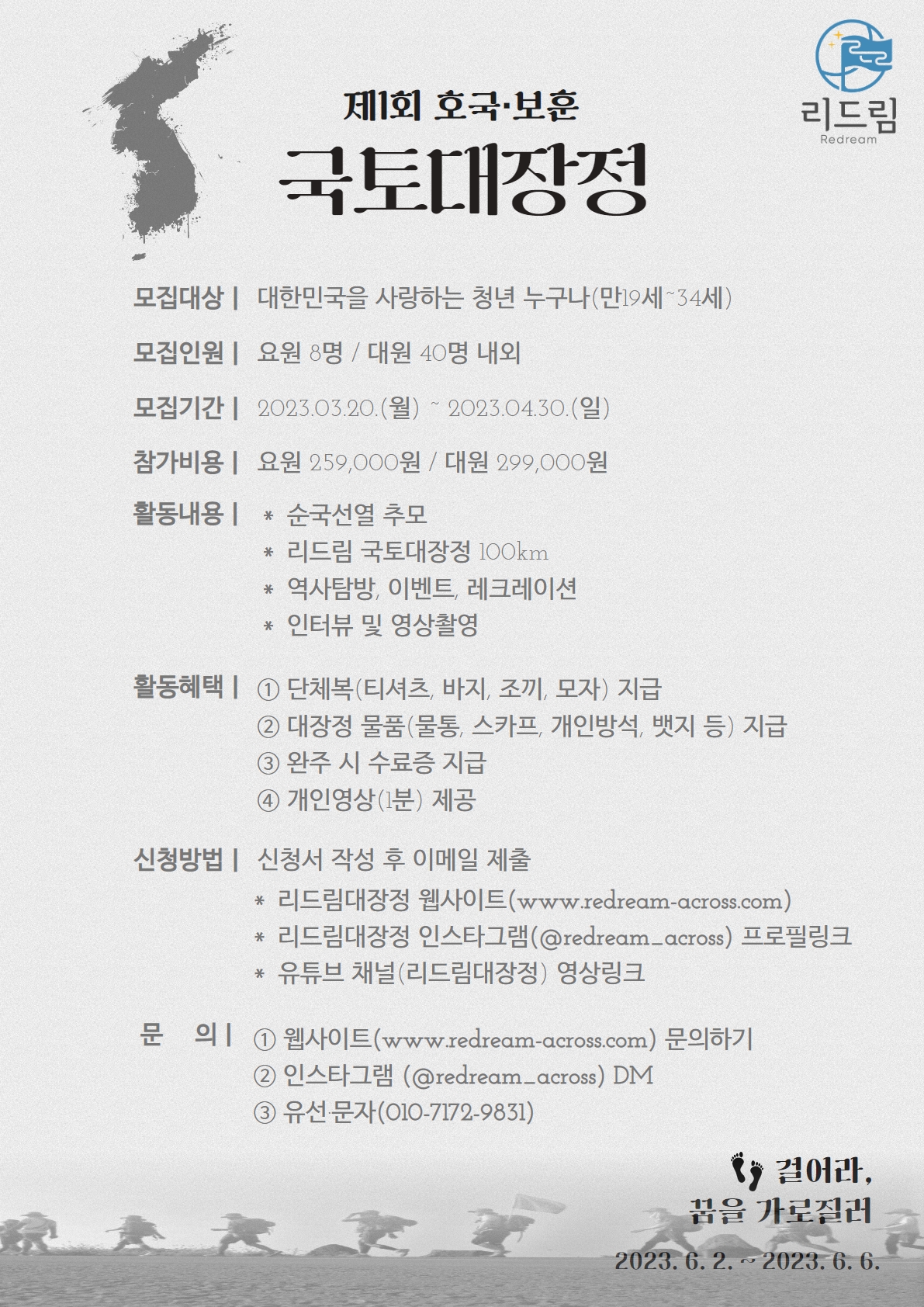 리드림
Redream

제1회 호국·보훈
국토대장정

모집대상 | 대한민국을 사랑하는 청년 누구나(만19세~34세)

모집인원 | 요원 8명 / 대원 40명 내외

모집기간 | 2023.03.20.(월) ~ 2023.04.30.(일)

참가비용 | 요원 259,000원 / 대원 299,000원

활동내용 | * 순국선열 추모
* 리드림 국토대장정 100km
* 역사탐방, 이벤트, 레크레이션
* 인터뷰 및 영상촬영

활동혜택 | ① 단체복(티셔츠, 바지, 조끼, 모자) 지급
② 대장정 물품(물통, 스카프, 개인방석, 뱃지 등) 지급
③ 완주 시 수료증 지급
④ 개인영상(1분) 제공

신청방법 | 신청서 작성 후 이메일 제출
* 리드림대장정 웹사이트(www.redream-across.com)
* 리드림대장정 인스타그램(@redream_across) 프로필링크
* 유튜브 채널(리드림대장정) 영상링크

문 의 | ① 웹사이트(www.redream-across.com) 문의하기
② 인스타그램 (@redream_across) DM
③ 유선·문자(010-7172-9831)

걸어라,
꿈을 가로질러
2023. 6. 2. ~ 2023. 6. 6.